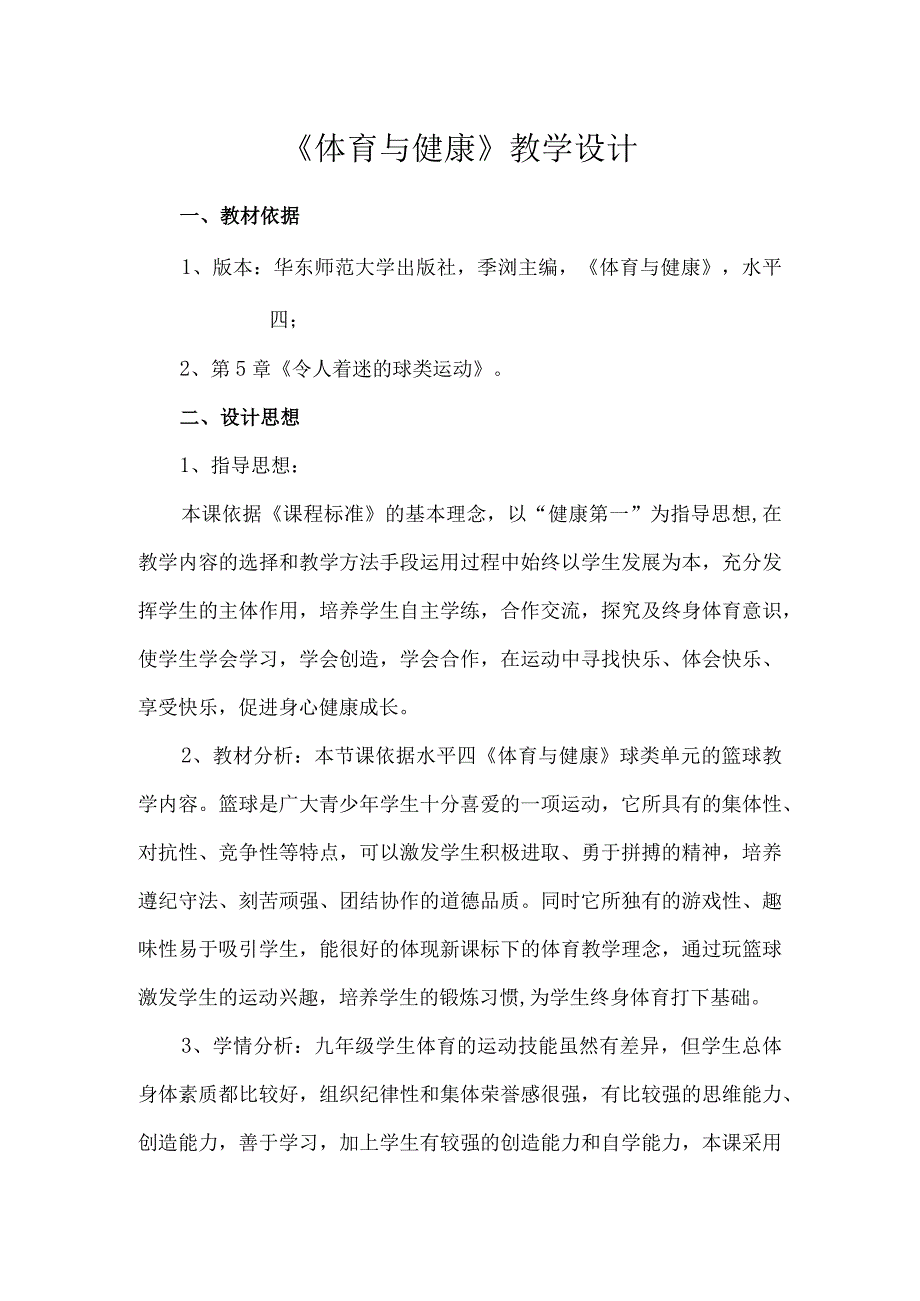 《体育与健康》教学设计

一、教材依据

1、版本：华东师范大学出版社，季浏主编，《体育与健康》，水平四；

2、第5章《令人着迷的球类运动》。

二、设计思想

1、指导思想：

本课依据《课程标准》的基本理念，以“健康第一”为指导思想,在教学内容的选择和教学方法手段运用过程中始终以学生发展为本，充分发挥学生的主体作用，培养学生自主学练，合作交流，探究及终身体育意识，使学生学会学习，学会创造，学会合作，在运动中寻找快乐、体会快乐、享受快乐，促进身心健康成长。

2、教材分析：本节课依据水平四《体育与健康》球类单元的篮球教学内容。篮球是广大青少年学生十分喜爱的一项运动，它所具有的集体性、对抗性、竞争性等特点，可以激发学生积极进取、勇于拼搏的精神，培养遵纪守法、刻苦顽强、团结协作的道德品质。同时它所独有的游戏性、趣味性易于吸引学生，能很好的体现新课标下的体育教学理念，通过玩篮球激发学生的运动兴趣，培养学生的锻炼习惯,为学生终身体育打下基础。

3、学情分析：九年级学生体育的运动技能虽然有差异，但学生总体身体素质都比较好，组织纪律性和集体荣誉感很强，有比较强的思维能力、创造能力，善于学习，加上学生有较强的创造能力和自学能力，本课采用